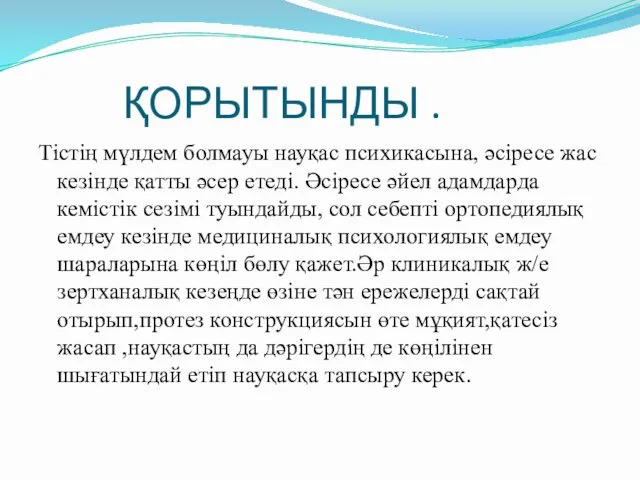 ҚОРЫТЫНДЫ .

Тістің мүлдем болмауы науқас психикасына, әсіресе жас кезінде қатты әсер етеді. Әсіресе әйел адамдарда кемістік сезімі туындайды, сол себепті ортопедиялық емдеу кезінде медициналық психологиялық емдеу шараларына көңіл бөлу қажет.Әр клиникалық ж/е зертханалық кезеңде өзіне тән ережелерді сақтай отырып,протез конструкциясын өте мұқият,қатесіз жасап ,науқастың да дәрігердің де көңілінен шығатындай етіп науқасқа тапсыру керек.